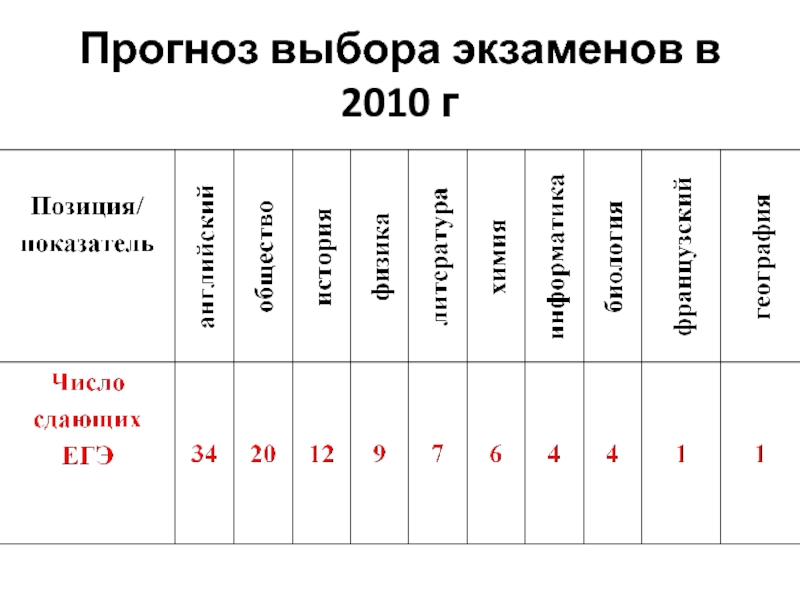 Прогноз выбора экзаменов в 2010 г

| Позиция/ показатель | английский | общество | история | физика | литература | химия | информатика | биология | французский | география |
|---|---|---|---|---|---|---|---|---|---|---|
| Число сдающих ЕГЭ | 34 | 20 | 12 | 9 | 7 | 6 | 4 | 4 | 1 | 1 |